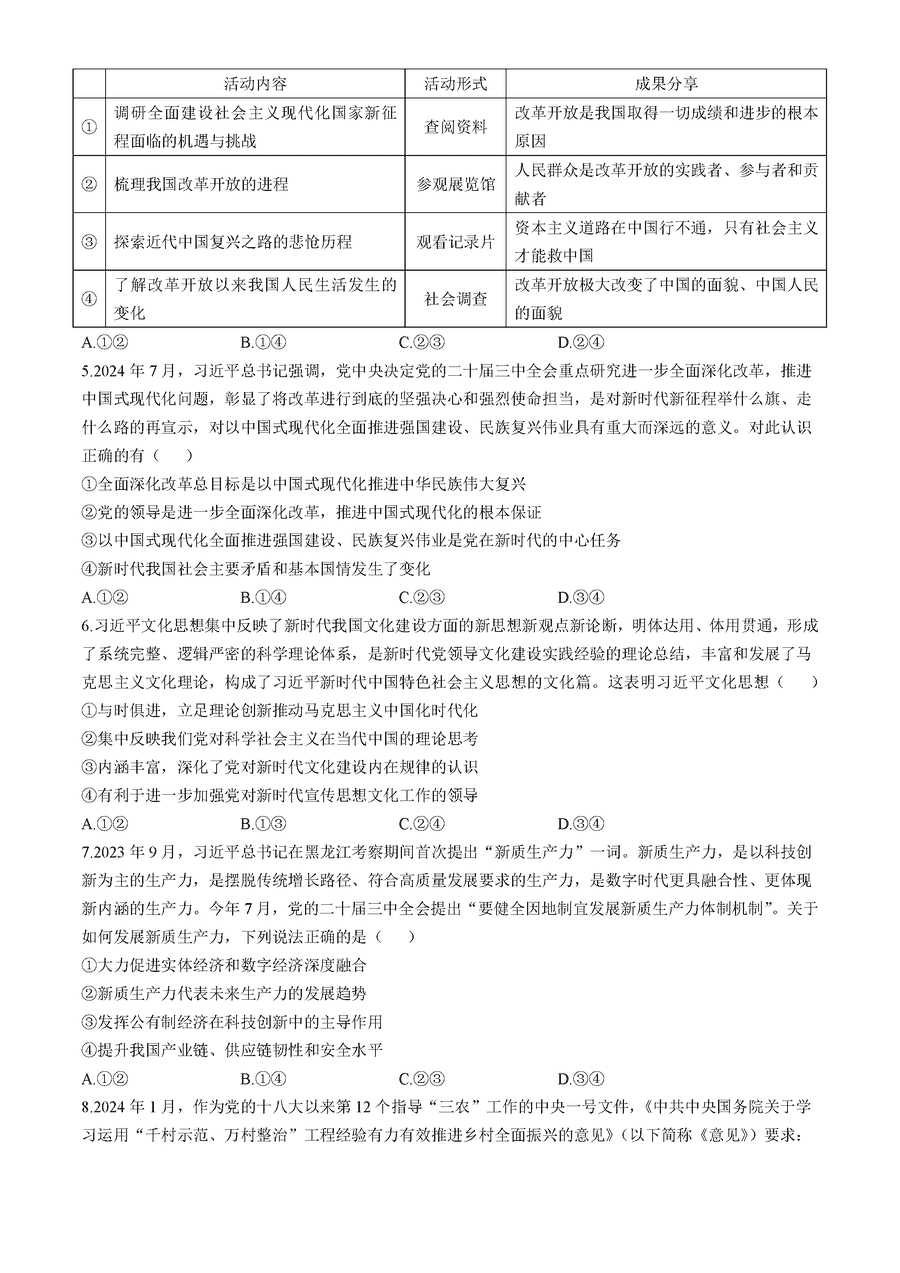 | | 活动内容 | 活动形式 | 成果分享 |
|---|---|---|---|
| ① | 调研全面建设社会主义现代化国家新征程面临的机遇与挑战 | 查阅资料 | 改革开放是我国取得一切成绩和进步的根本原因 |
| ② | 梳理我国改革开放的进程 | 参观展览馆 | 人民群众是改革开放的实践者、参与者和贡献者 |
| ③ | 探索近代中国复兴之路的悲怆历程 | 观看记录片 | 资本主义道路在中国行不通，只有社会主义才能救中国 |
| ④ | 了解改革开放以来我国人民生活发生的变化 | 社会调查 | 改革开放极大改变了中国的面貌、中国人民的面貌 |

A.①②　　B.①④　　C.②③　　D.②④

5.2024 年 7 月，习近平总书记强调，党中央决定党的二十届三中全会重点研究进一步全面深化改革，推进中国式现代化问题，彰显了将改革进行到底的坚强决心和强烈使命担当，是对新时代新征程举什么旗、走什么路的再宣示，对以中国式现代化全面推进强国建设、民族复兴伟业具有重大而深远的意义。对此认识正确的有（　　）
①全面深化改革总目标是以中国式现代化推进中华民族伟大复兴
②党的领导是进一步全面深化改革，推进中国式现代化的根本保证
③以中国式现代化全面推进强国建设、民族复兴伟业是党在新时代的中心任务
④新时代我国社会主要矛盾和基本国情发生了变化
A.①②　　B.①④　　C.②③　　D.③④

6.习近平文化思想集中反映了新时代我国文化建设方面的新思想新观点新论断，明体达用、体用贯通，形成了系统完整、逻辑严密的科学理论体系，是新时代党领导文化建设实践经验的理论总结，丰富和发展了马克思主义文化理论，构成了习近平新时代中国特色社会主义思想的文化篇。这表明习近平文化思想（　　）
①与时俱进，立足理论创新推动马克思主义中国化时代化
②集中反映我们党对科学社会主义在当代中国的理论思考
③内涵丰富，深化了党对新时代文化建设内在规律的认识
④有利于进一步加强党对新时代宣传思想文化工作的领导
A.①②　　B.①③　　C.②④　　D.③④

7.2023 年 9 月，习近平总书记在黑龙江考察期间首次提出“新质生产力”一词。新质生产力，是以科技创新为主的生产力，是摆脱传统增长路径、符合高质量发展要求的生产力，是数字时代更具融合性、更体现新内涵的生产力。今年 7 月，党的二十届三中全会提出“要健全因地制宜发展新质生产力体制机制”。关于如何发展新质生产力，下列说法正确的是（　　）
①大力促进实体经济和数字经济深度融合
②新质生产力代表未来生产力的发展趋势
③发挥公有制经济在科技创新中的主导作用
④提升我国产业链、供应链韧性和安全水平
A.①②　　B.①④　　C.②③　　D.③④

8.2024 年 1 月，作为党的十八大以来第 12 个指导“三农”工作的中央一号文件，《中共中央国务院关于学习运用“千村示范、万村整治”工程经验有力有效推进乡村全面振兴的意见》（以下简称《意见》）要求：